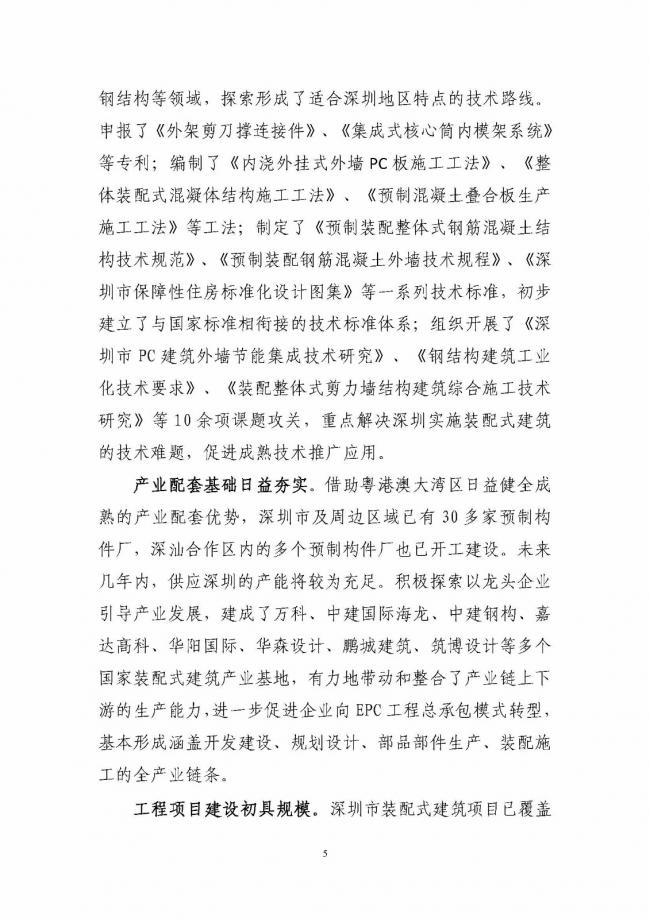 钢结构等领域，探索形成了适合深圳地区特点的技术路线。申报了《外架剪刀撑连接件》、《集成式核心筒内模架系统》等专利；编制了《内浇外挂式外墙PC板施工工法》、《整体装配式混凝体结构施工工法》、《预制混凝土叠合板生产施工工法》等工法；制定了《预制装配整体式钢筋混凝土结构技术规范》、《预制装配钢筋混凝土外墙技术规程》、《深圳市保障性住房标准化设计图集》等一系列技术标准，初步建立了与国家标准相衔接的技术标准体系；组织开展了《深圳市PC建筑外墙节能集成技术研究》、《钢结构建筑工业化技术要求》、《装配整体式剪力墙结构建筑综合施工技术研究》等10余项课题攻关，重点解决深圳实施装配式建筑的技术难题，促进成熟技术推广应用。

产业配套基础日益夯实。借助粤港澳大湾区日益健全成熟的产业配套优势，深圳市及周边区域已有30多家预制构件厂，深汕合作区内的多个预制构件厂也已开工建设。未来几年内，供应深圳的产能将较为充足。积极探索以龙头企业引导产业发展，建成了万科、中建国际海龙、中建钢构、嘉达高科、华阳国际、华森设计、鹏城建筑、筑博设计等多个国家装配式建筑产业基地，有力地带动和整合了产业链上下游的生产能力，进一步促进企业向EPC工程总承包模式转型，基本形成涵盖开发建设、规划设计、部品部件生产、装配施工的全产业链条。

工程项目建设初具规模。深圳市装配式建筑项目已覆盖

5